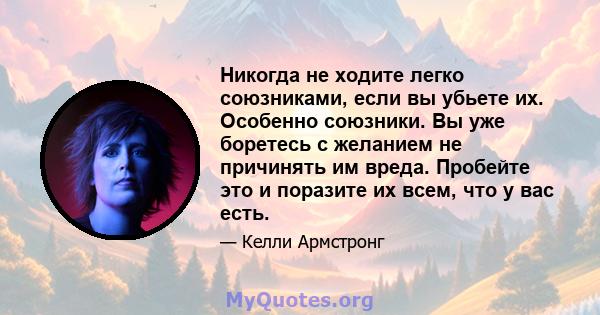 Никогда не ходите легко союзниками, если вы убьете их. Особенно союзники. Вы уже боретесь с желанием не причинять им вреда. Пробейте это и поразите их всем, что у вас есть.

— Келли Армстронг

MyQuotes.org